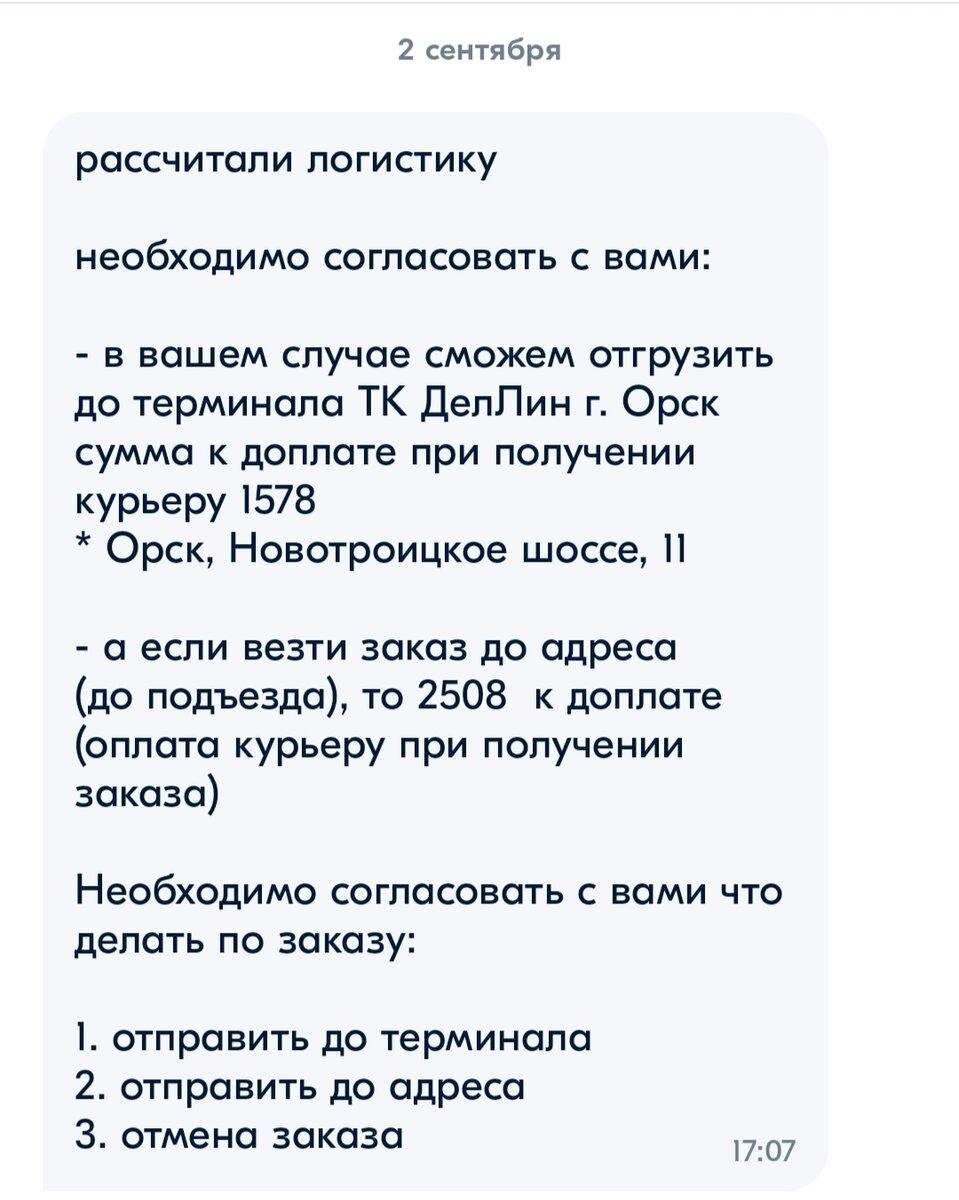 2 сентября

рассчитали логистику

необходимо согласовать с вами:

- в вашем случае сможем отгрузить до терминала ТК ДелЛин г. Орск сумма к доплате при получении курьеру 1578
* Орск, Новотроицкое шоссе, 11

- а если везти заказ до адреса (до подъезда), то 2508  к доплате (оплата курьеру при получении заказа)

Необходимо согласовать с вами что делать по заказу:

1. отправить до терминала
2. отправить до адреса
3. отмена заказа

17:07